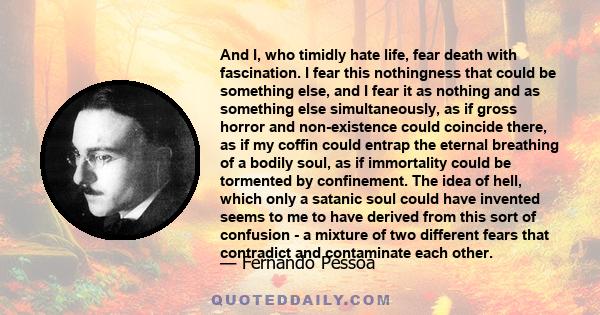 And I, who timidly hate life, fear death with fascination. I fear this nothingness that could be something else, and I fear it as nothing and as something else simultaneously, as if gross horror and non-existence could coincide there, as if my coffin could entrap the eternal breathing of a bodily soul, as if immortality could be tormented by confinement. The idea of hell, which only a satanic soul could have invented seems to me to have derived from this sort of confusion - a mixture of two different fears that contradict and contaminate each other.

— Fernando Pessoa

QUOTEDDAILY.COM